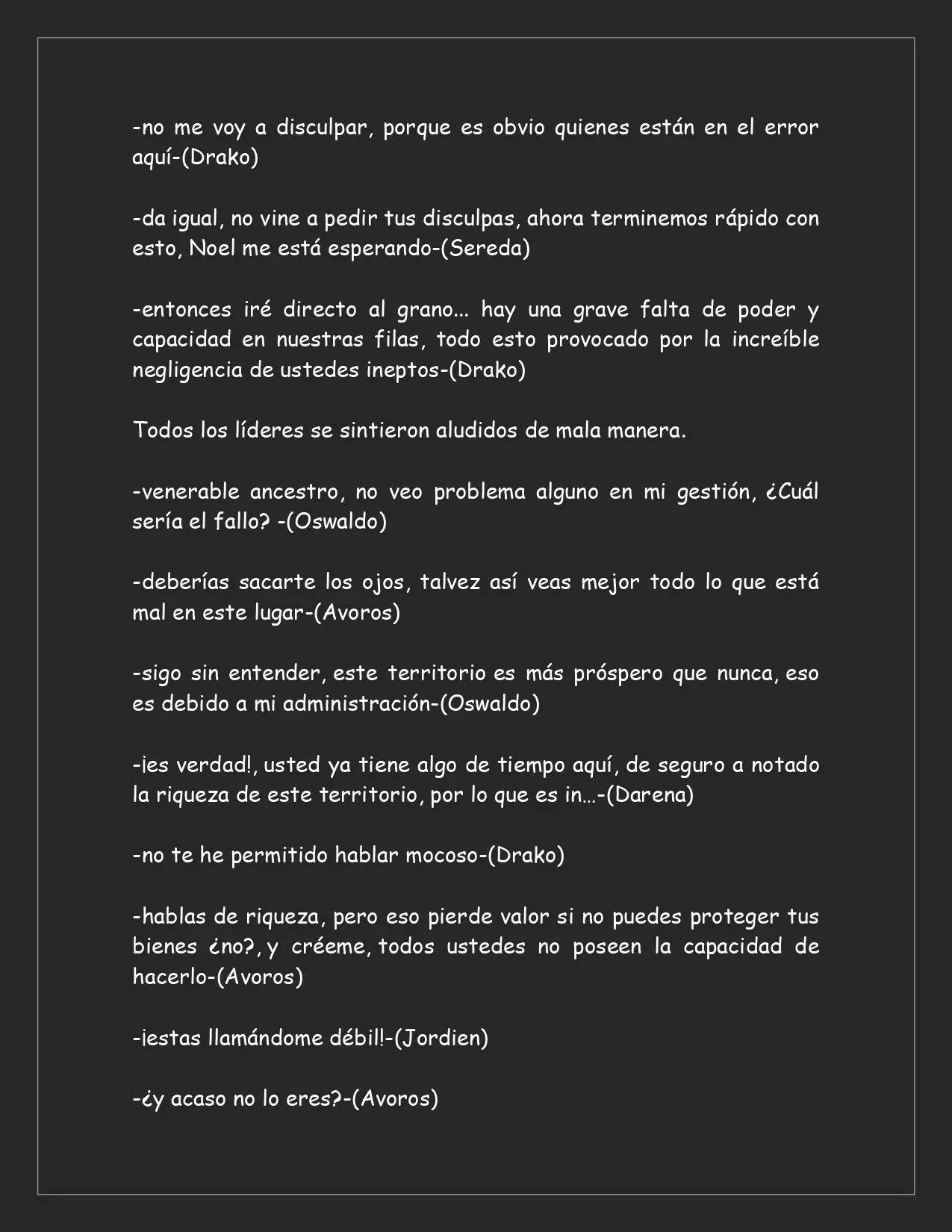 -no me voy a disculpar, porque es obvio quienes están en el error aquí-(Drako)

-da igual, no vine a pedir tus disculpas, ahora terminemos rápido con esto, Noel me está esperando-(Sereda)

-entonces iré directo al grano... hay una grave falta de poder y capacidad en nuestras filas, todo esto provocado por la increíble negligencia de ustedes ineptos-(Drako)

Todos los líderes se sintieron aludidos de mala manera.

-venerable ancestro, no veo problema alguno en mi gestión, ¿Cuál sería el fallo? -(Oswaldo)

-deberías sacarte los ojos, talvez así veas mejor todo lo que está mal en este lugar-(Avoros)

-sigo sin entender, este territorio es más próspero que nunca, eso es debido a mi administración-(Oswaldo)

-¡es verdad!, usted ya tiene algo de tiempo aquí, de seguro a notado la riqueza de este territorio, por lo que es in…-(Darena)

-no te he permitido hablar mocoso-(Drako)

-hablas de riqueza, pero eso pierde valor si no puedes proteger tus bienes ¿no?, y créeme, todos ustedes no poseen la capacidad de hacerlo-(Avoros)

-¡estas llamándome débil!-(Jordien)

-¿y acaso no lo eres?-(Avoros)